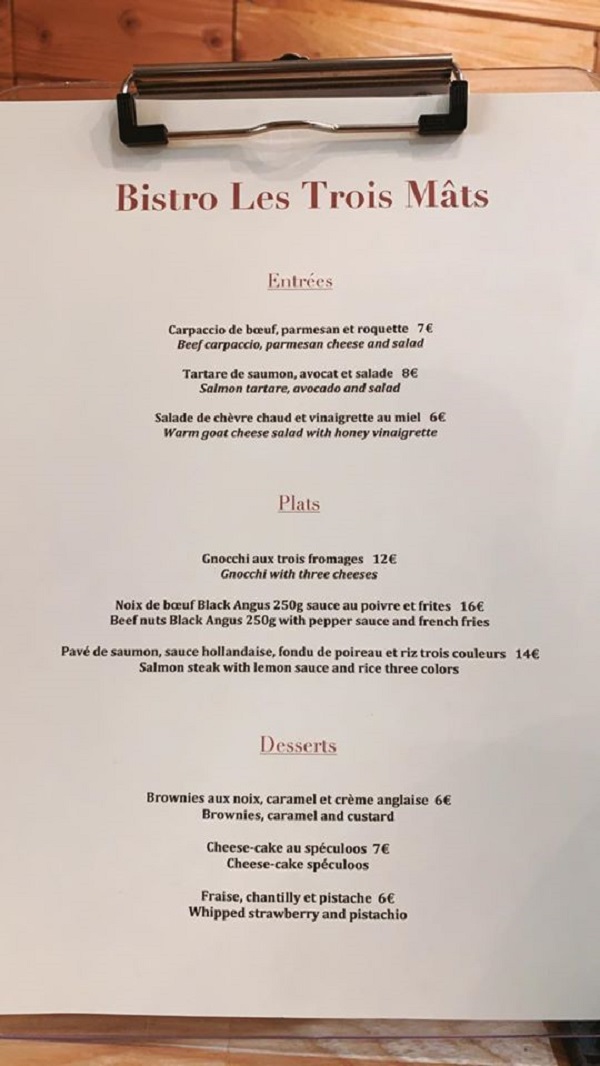 Bistro Les Trois Mâts

Entrées

Carpaccio de bœuf, parmesan et roquette 7€
Beef carpaccio, parmesan cheese and salad

Tartare de saumon, avocat et salade 8€
Salmon tartare, avocado and salad

Salade de chèvre chaud et vinaigrette au miel 6€
Warm goat cheese salad with honey vinaigrette

Plats

Gnocchi aux trois fromages 12€
Gnocchi with three cheeses

Noix de bœuf Black Angus 250g sauce au poivre et frites 16€
Beef nuts Black Angus 250g with pepper sauce and french fries

Pavé de saumon, sauce hollandaise, fondu de poireau et riz trois couleurs 14€
Salmon steak with lemon sauce and rice three colors

Desserts

Brownies aux noix, caramel et crème anglaise 6€
Brownies, caramel and custard

Cheese-cake au spéculoos 7€
Cheese-cake spéculoos

Fraise, chantilly et pistache 6€
Whipped strawberry and pistachio